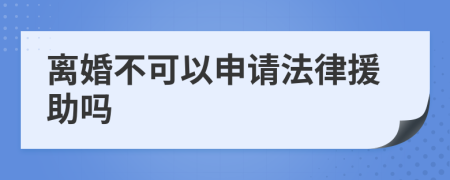 离婚不可以申请法律援助吗